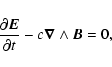 $\frac{\partial \boldsymbol{E}}{\partial t} - c\boldsymbol{\nabla} \wedge \boldsymbol{B} = \boldsymbol{0},$